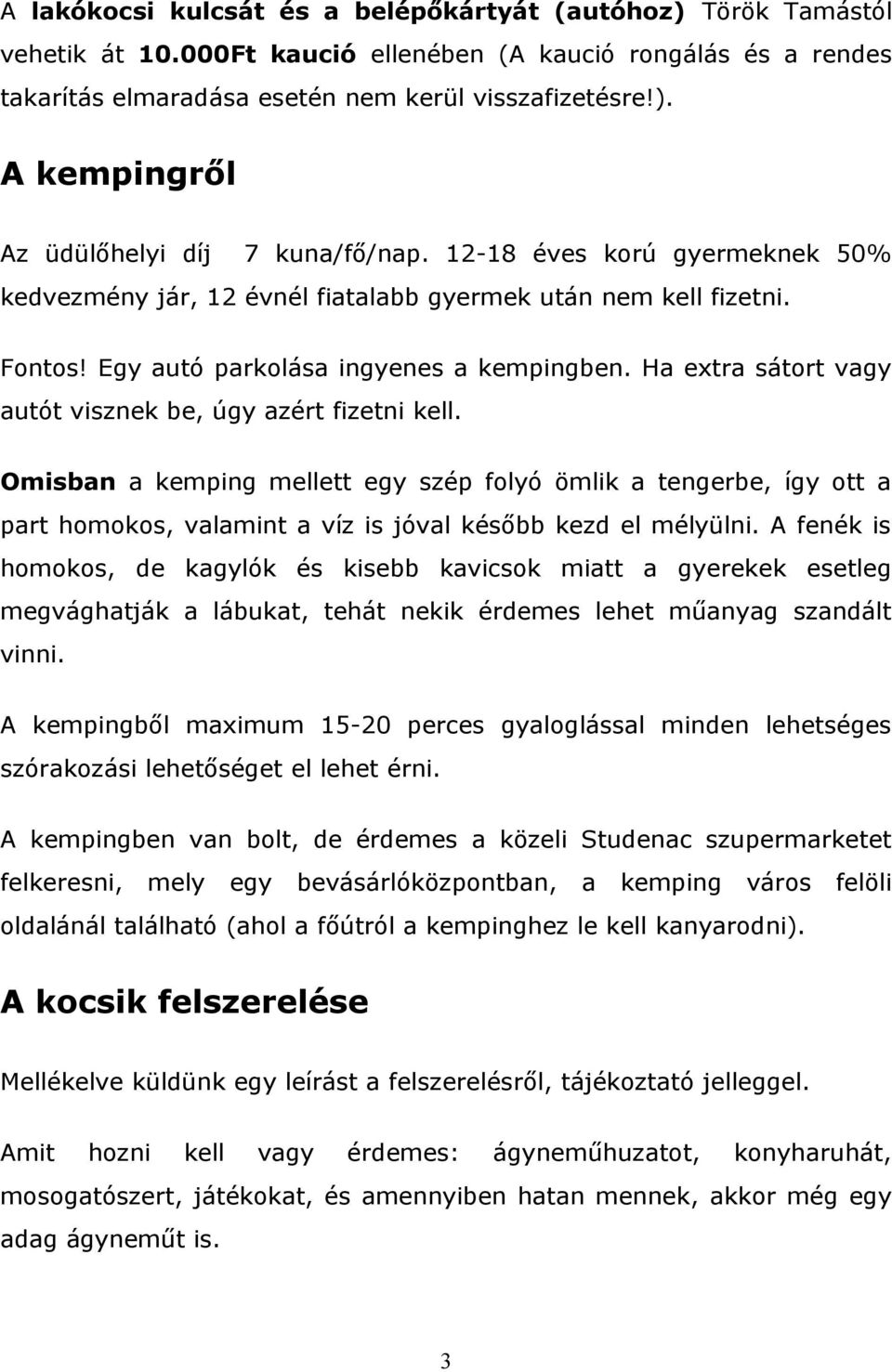 A lakókocsi kulcsát és a belépőkártyát (autóhoz) Török Tamástól vehetik át 10.000Ft kaució ellenében (A kaució rongálás és a rendes takarítás elmaradása esetén nem kerül visszafizetésre!).

A kempingről

Az üdülőhelyi díj 7 kuna/fő/nap. 12-18 éves korú gyermeknek 50% kedvezmény jár, 12 évnél fiatalabb gyermek után nem kell fizetni.

Fontos! Egy autó parkolása ingyenes a kempingben. Ha extra sátort vagy autót visznek be, úgy azért fizetni kell.

Omisban a kemping mellett egy szép folyó ömlik a tengerbe, így ott a part homokos, valamint a víz is jóval később kezd el mélyülni. A fenék is homokos, de kagylók és kisebb kavicsok miatt a gyerekek esetleg megvághatják a lábukat, tehát nekik érdemes lehet műanyag szandált vinni.

A kempingből maximum 15-20 perces gyaloglással minden lehetséges szórakozási lehetőséget el lehet érni.

A kempingben van bolt, de érdemes a közeli Studenac szupermarketet felkeresni, mely egy bevásárlóközpontban, a kemping város felöli oldalánál található (ahol a főútról a kempinghez le kell kanyarodni).

A kocsik felszerelése

Mellékelve küldünk egy leírást a felszerelésről, tájékoztató jelleggel.

Amit hozni kell vagy érdemes: ágyneműhuzatot, konyharuhát, mosogatószert, játékokat, és amennyiben hatan mennek, akkor még egy adag ágyneműt is.

3